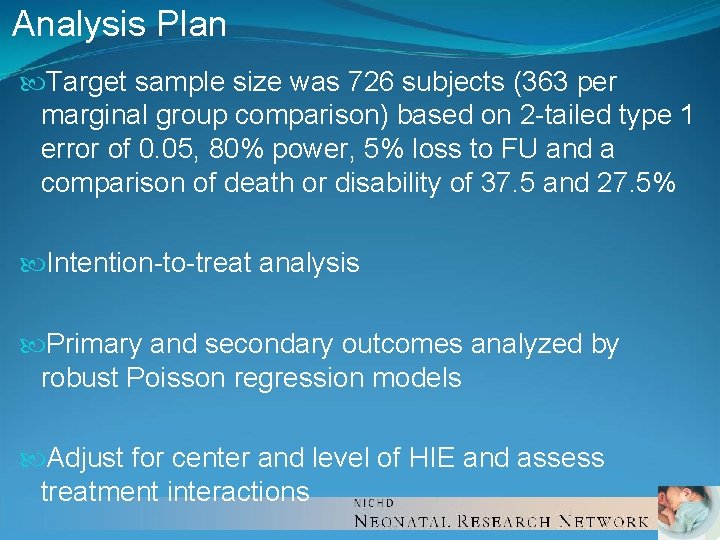 Analysis Plan

Target sample size was 726 subjects (363 per marginal group comparison) based on 2-tailed type 1 error of 0.05, 80% power, 5% loss to FU and a comparison of death or disability of 37.5 and 27.5%

Intention-to-treat analysis

Primary and secondary outcomes analyzed by robust Poisson regression models

Adjust for center and level of HIE and assess treatment interactions

NICHD
NEONATAL RESEARCH NETWORK